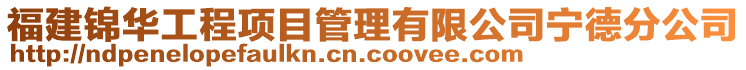 福建锦华工程项目管理有限公司宁德分公司
http://ndpenelopefaulkn.cn.coovee.com